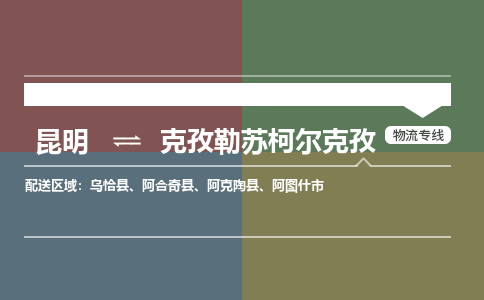 昆明 ⇌ 克孜勒苏柯尔克孜

物流专线

配送区域：乌恰县、阿合奇县、阿克陶县、阿图什市